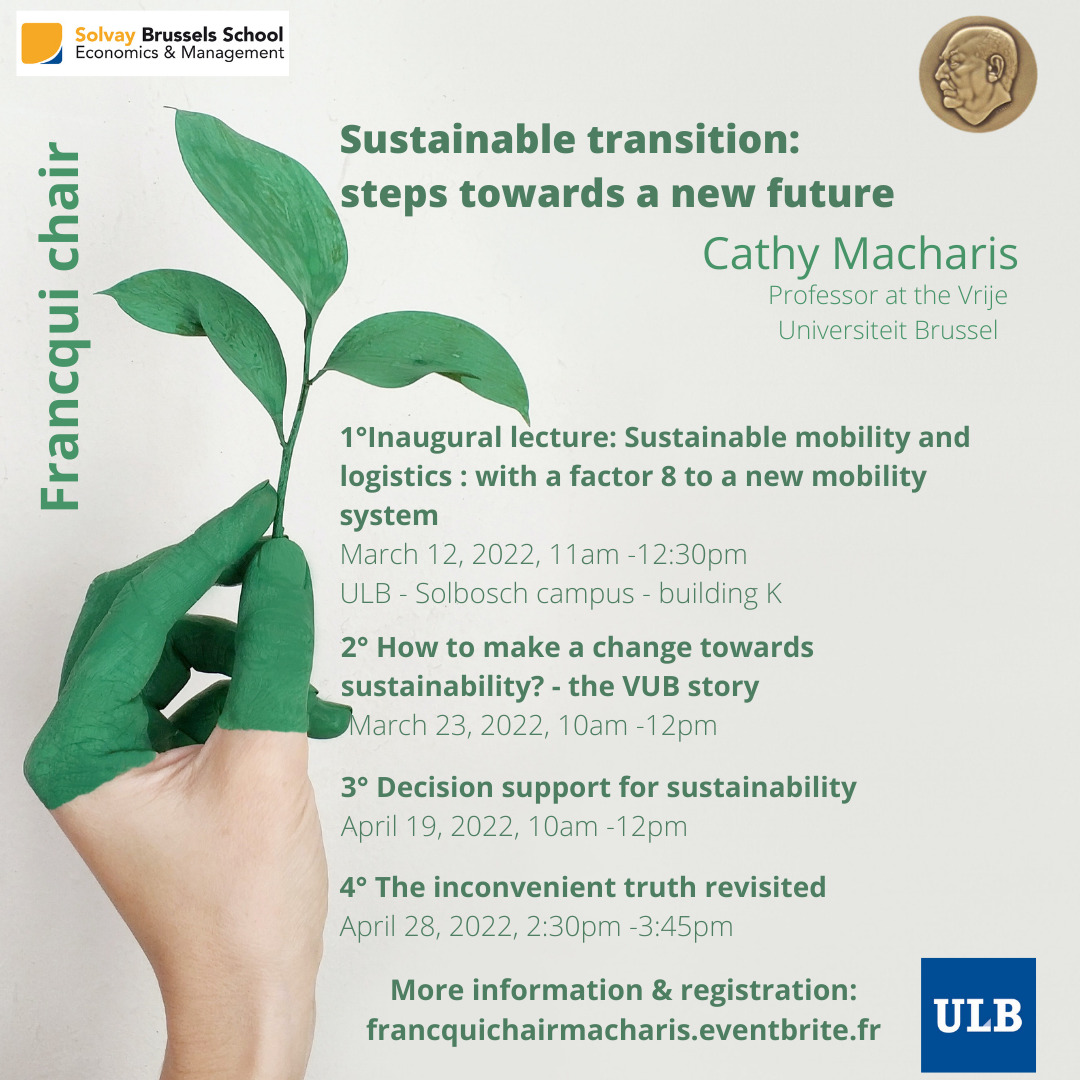 Solvay Brussels School
Economics & Management

Francqui chair

Sustainable transition: steps towards a new future

Cathy Macharis

Professor at the Vrije Universiteit Brussel

1°Inaugural lecture: Sustainable mobility and logistics : with a factor 8 to a new mobility system
March 12, 2022, 11am -12:30pm
ULB - Solbosch campus - building K

2° How to make a change towards sustainability? - the VUB story
March 23, 2022, 10am -12pm

3° Decision support for sustainability
April 19, 2022, 10am -12pm

4° The inconvenient truth revisited
April 28, 2022, 2:30pm -3:45pm

More information & registration:
francquichairmacharis.eventbrite.fr

ULB